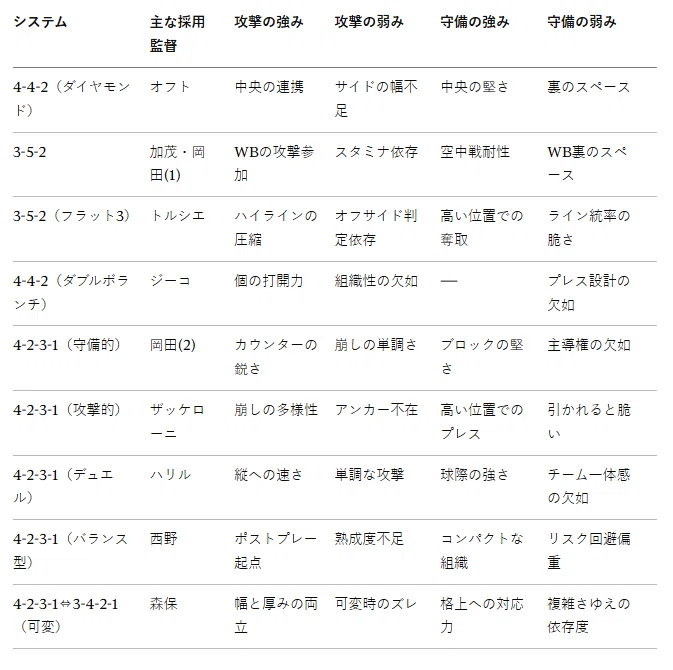 | システム | 主な採用監督 | 攻撃の強み | 攻撃の弱み | 守備の強み | 守備の弱み |
|---|---|---|---|---|---|
| 4-4-2（ダイヤモンド） | オフト | 中央の連携 | サイドの幅不足 | 中央の堅さ | 裏のスペース |
| 3-5-2 | 加茂・岡田(1) | WBの攻撃参加 | スタミナ依存 | 空中戦耐性 | WB裏のスペース |
| 3-5-2（フラット3） | トルシエ | ハイラインの圧縮 | オフサイド判定依存 | 高い位置での奪取 | ライン統率の脆さ |
| 4-4-2（ダブルボランチ） | ジーコ | 個の打開力 | 組織性の欠如 | — | プレス設計の欠如 |
| 4-2-3-1（守備的） | 岡田(2) | カウンターの鋭さ | 崩しの単調さ | ブロックの堅さ | 主導権の欠如 |
| 4-2-3-1（攻撃的） | ザッケローニ | 崩しの多様性 | アンカー不在 | 高い位置でのプレス | 引かれると脆い |
| 4-2-3-1（デュエル） | ハリル | 縦への速さ | 単調な攻撃 | 球際の強さ | チーム一体感の欠如 |
| 4-2-3-1（バランス型） | 西野 | ポストプレー起点 | 熟成度不足 | コンパクトな組織 | リスク回避偏重 |
| 4-2-3-1⇔3-4-2-1（可変） | 森保 | 幅と厚みの両立 | 可変時のズレ | 格上への対応力 | 複雑さゆえの依存度 |